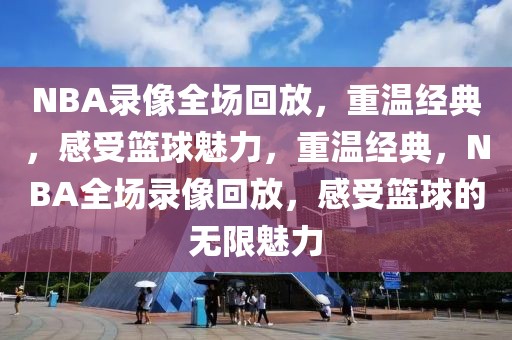 NBA录像全场回放，重温经典，感受篮球魅力，重温经典，NBA全场录像回放，感受篮球的无限魅力